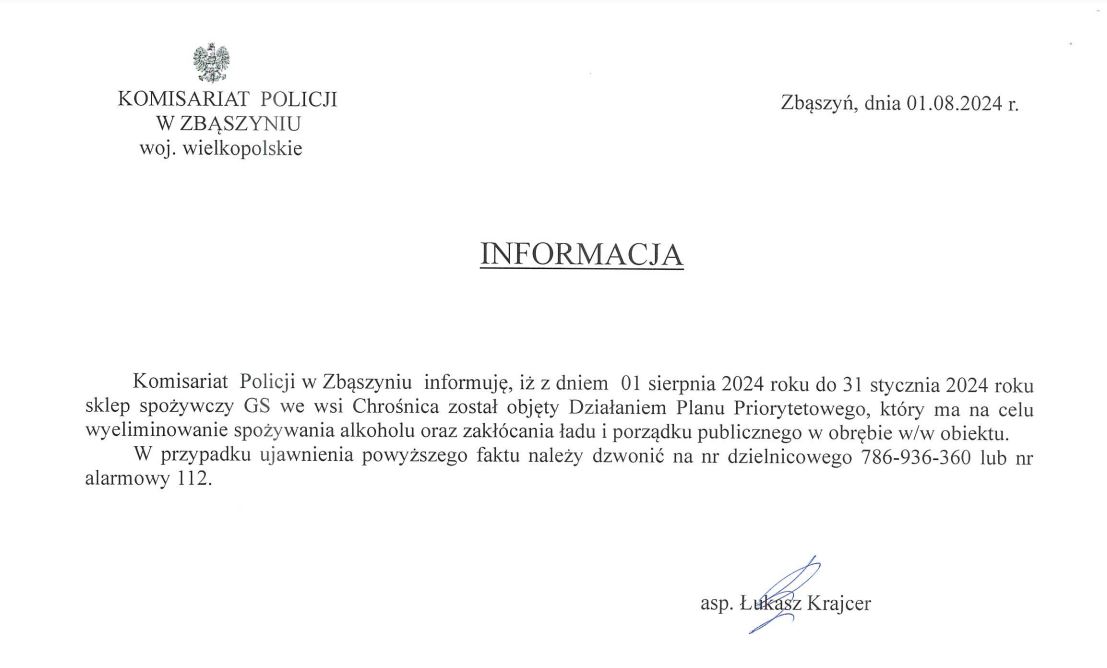 KOMISARIAT POLICJI
W ZBĄSZYNIU
woj. wielkopolskie

Zbąszyń, dnia 01.08.2024 r.

INFORMACJA

Komisariat Policji w Zbąszyniu informuję, iż z dniem 01 sierpnia 2024 roku do 31 stycznia 2024 roku sklep spożywczy GS we wsi Chrośnica został objęty Działaniem Planu Priorytetowego, który ma na celu wyeliminowanie spożywania alkoholu oraz zakłócania ładu i porządku publicznego w obrębie w/w obiektu.

W przypadku ujawnienia powyższego faktu należy dzwonić na nr dzielnicowego 786-936-360 lub nr alarmowy 112.

asp. Łukasz Krajcer